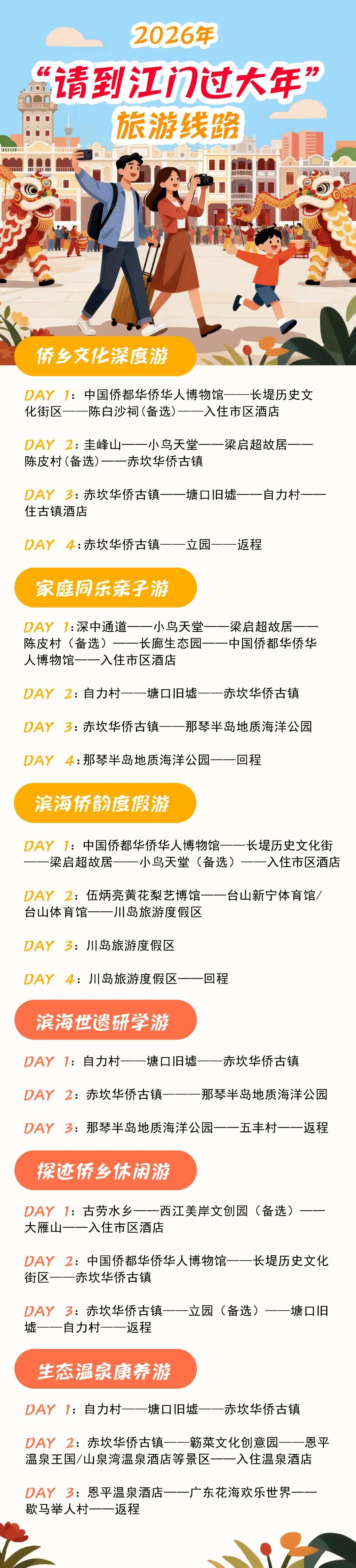 2026年
“请到江门过大年”
旅游线路

侨乡文化深度游

DAY 1：中国侨都华侨华人博物馆——长堤历史文化街区——陈白沙祠（备选）——入住市区酒店

DAY 2：圭峰山——小鸟天堂——梁启超故居——陈皮村（备选）——赤坎华侨古镇

DAY 3：赤坎华侨古镇——塘口旧墟——自力村——住古镇酒店

DAY 4：赤坎华侨古镇——立园——返程

家庭同乐亲子游

DAY 1：深中通道——小鸟天堂——梁启超故居——陈皮村（备选）——长廊生态园——中国侨都华侨华人博物馆——入住市区酒店

DAY 2：自力村——塘口旧墟——赤坎华侨古镇

DAY 3：赤坎华侨古镇——那琴半岛地质海洋公园

DAY 4：那琴半岛地质海洋公园——回程

滨海侨韵度假游

DAY 1：中国侨都华侨华人博物馆——长堤历史文化街——梁启超故居——小鸟天堂（备选）——入住市区酒店

DAY 2：伍炳亮黄花梨艺博馆——台山新宁体育馆/台山体育馆——川岛旅游度假区

DAY 3：川岛旅游度假区

DAY 4：川岛旅游度假区——回程

滨海世遗研学游

DAY 1：自力村——塘口旧墟——赤坎华侨古镇

DAY 2：赤坎华侨古镇———那琴半岛地质海洋公园

DAY 3：那琴半岛地质海洋公园——五丰村——返程

探迹侨乡休闲游

DAY 1：古劳水乡——西江美岸文创园（备选）——大雁山——入住市区酒店

DAY 2：中国侨都华侨华人博物馆——长堤历史文化街区——赤坎华侨古镇

DAY 3：赤坎华侨古镇——立园（备选）——塘口旧墟——自力村——返程

生态温泉康养游

DAY 1：自力村——塘口旧墟——赤坎华侨古镇

DAY 2：赤坎华侨古镇——簕菜文化创意园——恩平温泉王国/山泉湾温泉酒店等景区——入住温泉酒店

DAY 3：恩平温泉酒店——广东花海欢乐世界——歇马举人村——返程